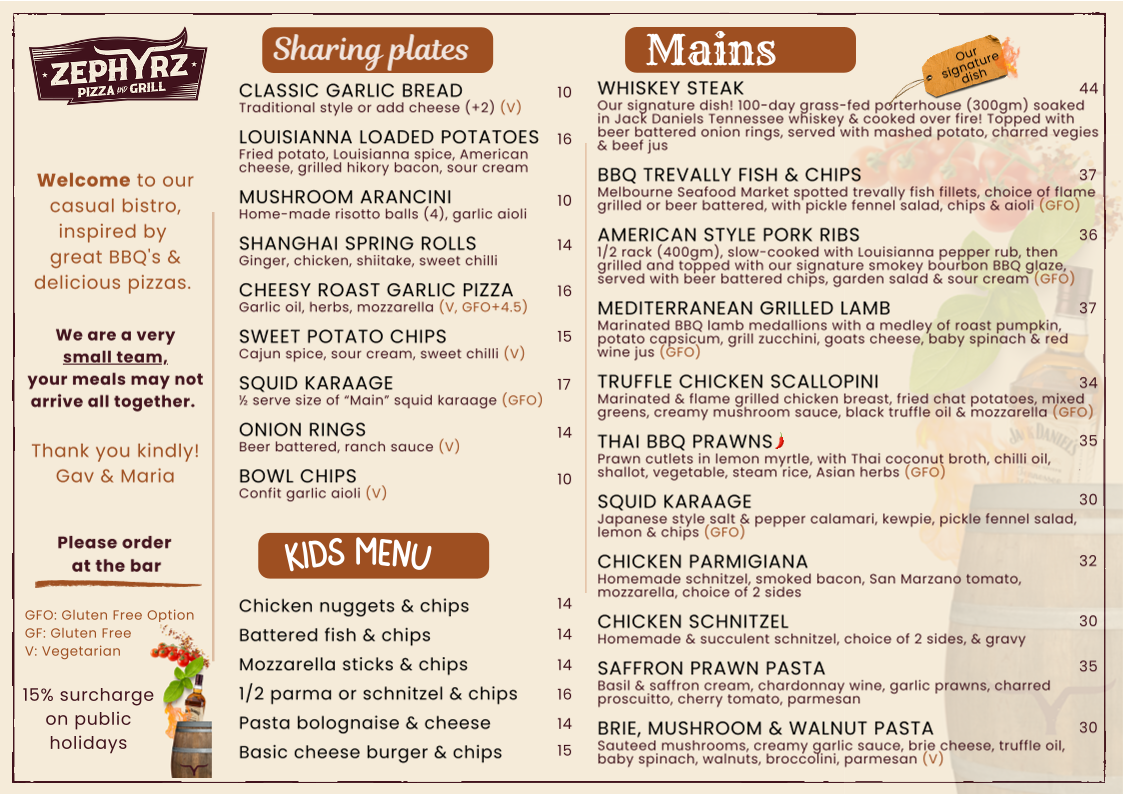 ZEPHYRZ
PIZZA AND GRILL

Welcome to our casual bistro, inspired by great BBQ's & delicious pizzas.

We are a very small team, your meals may not arrive all together.

Thank you kindly!
Gav & Maria

Please order at the bar

GFO: Gluten Free Option
GF: Gluten Free
V: Vegetarian

15% surcharge on public holidays

Sharing plates

CLASSIC GARLIC BREAD 10
Traditional style or add cheese (+2) (V)

LOUISIANNA LOADED POTATOES 16
Fried potato, Louisianna spice, American cheese, grilled hikory bacon, sour cream

MUSHROOM ARANCINI 10
Home-made risotto balls (4), garlic aioli

SHANGHAI SPRING ROLLS 14
Ginger, chicken, shiitake, sweet chilli

CHEESY ROAST GARLIC PIZZA 16
Garlic oil, herbs, mozzarella (V, GFO+4.5)

SWEET POTATO CHIPS 15
Cajun spice, sour cream, sweet chilli (V)

SQUID KARAAGE 17
½ serve size of "Main" squid karaage (GFO)

ONION RINGS 14
Beer battered, ranch sauce (V)

BOWL CHIPS 10
Confit garlic aioli (V)

KIDS MENU

Chicken nuggets & chips 14
Battered fish & chips 14
Mozzarella sticks & chips 14
1/2 parma or schnitzel & chips 16
Pasta bolognaise & cheese 14
Basic cheese burger & chips 15

Mains

Our signature dish

WHISKEY STEAK 44
Our signature dish! 100-day grass-fed porterhouse (300gm) soaked in Jack Daniels Tennessee whiskey & cooked over fire! Topped with beer battered onion rings, served with mashed potato, charred vegies & beef jus

BBQ TREVALLY FISH & CHIPS 37
Melbourne Seafood Market spotted trevally fish fillets, choice of flame grilled or beer battered, with pickle fennel salad, chips & aioli (GFO)

AMERICAN STYLE PORK RIBS 36
1/2 rack (400gm), slow-cooked with Louisianna pepper rub, then grilled and topped with our signature smokey bourbon BBQ glaze, served with beer battered chips, garden salad & sour cream (GFO)

MEDITERRANEAN GRILLED LAMB 37
Marinated BBQ lamb medallions with a medley of roast pumpkin, potato capsicum, grill zucchini, goats cheese, baby spinach & red wine jus (GFO)

TRUFFLE CHICKEN SCALLOPINI 34
Marinated & flame grilled chicken breast, fried chat potatoes, mixed greens, creamy mushroom sauce, black truffle oil & mozzarella (GFO)

THAI BBQ PRAWNS 35
Prawn cutlets in lemon myrtle, with Thai coconut broth, chilli oil, shallot, vegetable, steam rice, Asian herbs (GFO)

SQUID KARAAGE 30
Japanese style salt & pepper calamari, kewpie, pickle fennel salad, lemon & chips (GFO)

CHICKEN PARMIGIANA 32
Homemade schnitzel, smoked bacon, San Marzano tomato, mozzarella, choice of 2 sides

CHICKEN SCHNITZEL 30
Homemade & succulent schnitzel, choice of 2 sides, & gravy

SAFFRON PRAWN PASTA 35
Basil & saffron cream, chardonnay wine, garlic prawns, charred proscuitto, cherry tomato, parmesan

BRIE, MUSHROOM & WALNUT PASTA 30
Sauteed mushrooms, creamy garlic sauce, brie cheese, truffle oil, baby spinach, walnuts, broccolini, parmesan (V)